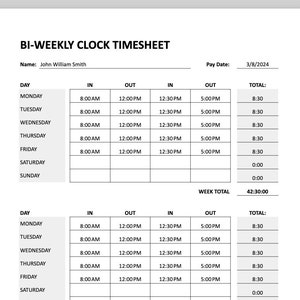 BI-WEEKLY CLOCK TIMESHEET

Name: John William Smith

Pay Date: 3/8/2024

| DAY | IN | OUT | IN | OUT | TOTAL: |
|---|---|---|---|---|---|
| MONDAY | 8:00AM | 12:00PM | 12:30PM | 5:00PM | 8:30 |
| TUESDAY | 8:00AM | 12:00PM | 12:30PM | 5:00PM | 8:30 |
| WEDNESDAY | 8:00AM | 12:00PM | 12:30PM | 5:00PM | 8:30 |
| THURSDAY | 8:00AM | 12:00PM | 12:30PM | 5:00PM | 8:30 |
| FRIDAY | 8:00AM | 12:00PM | 12:30PM | 5:00PM | 8:30 |
| SATURDAY | | | | | 0:00 |
| SUNDAY | | | | | 0:00 |

WEEK TOTAL 42:30:00

| DAY | IN | OUT | IN | OUT | TOTAL: |
|---|---|---|---|---|---|
| MONDAY | 8:00AM | 12:00PM | 12:30PM | 5:00PM | 8:30 |
| TUESDAY | 8:00AM | 12:00PM | 12:30PM | 5:00PM | 8:30 |
| WEDNESDAY | 8:00AM | 12:00PM | 12:30PM | 5:00PM | 8:30 |
| THURSDAY | 8:00AM | 12:00PM | 12:30PM | 5:00PM | 8:30 |
| FRIDAY | 8:00AM | 12:00PM | 12:30PM | 5:00PM | 8:30 |
| SATURDAY | | | | | 0:00 |